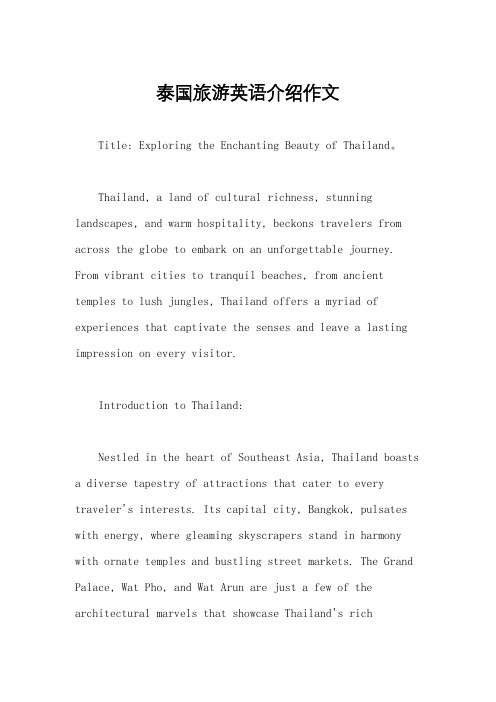 泰国旅游英语介绍作文

Title: Exploring the Enchanting Beauty of Thailand。

Thailand, a land of cultural richness, stunning landscapes, and warm hospitality, beckons travelers from across the globe to embark on an unforgettable journey. From vibrant cities to tranquil beaches, from ancient temples to lush jungles, Thailand offers a myriad of experiences that captivate the senses and leave a lasting impression on every visitor.

Introduction to Thailand:

Nestled in the heart of Southeast Asia, Thailand boasts a diverse tapestry of attractions that cater to every traveler's interests. Its capital city, Bangkok, pulsates with energy, where gleaming skyscrapers stand in harmony with ornate temples and bustling street markets. The Grand Palace, Wat Pho, and Wat Arun are just a few of the architectural marvels that showcase Thailand's rich